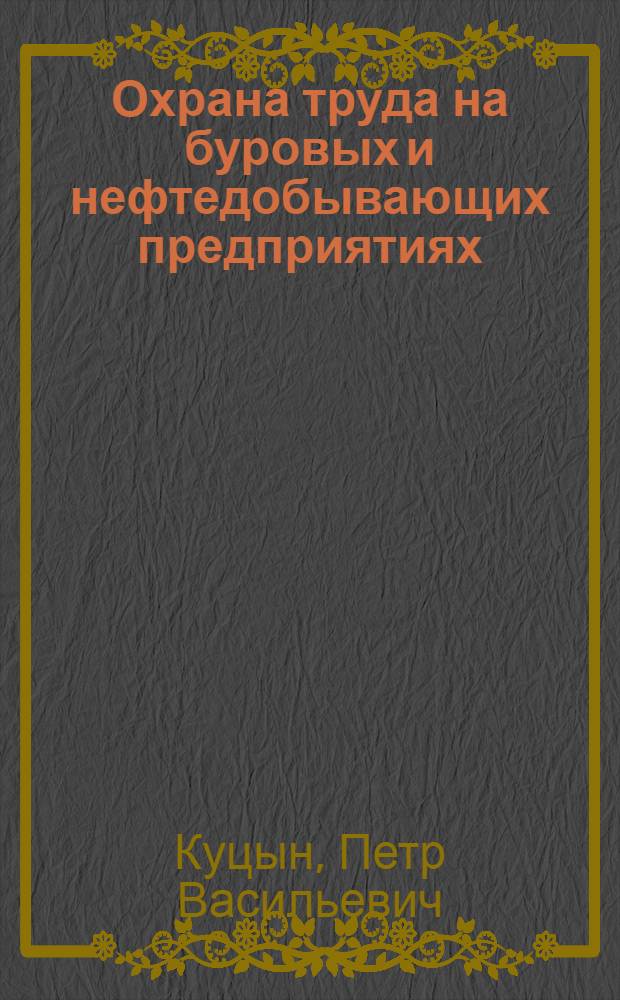 Охрана труда на буровых и нефтедобывающих предприятиях

Куцын, Петр Васильевич